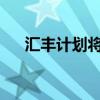 汇丰计划将